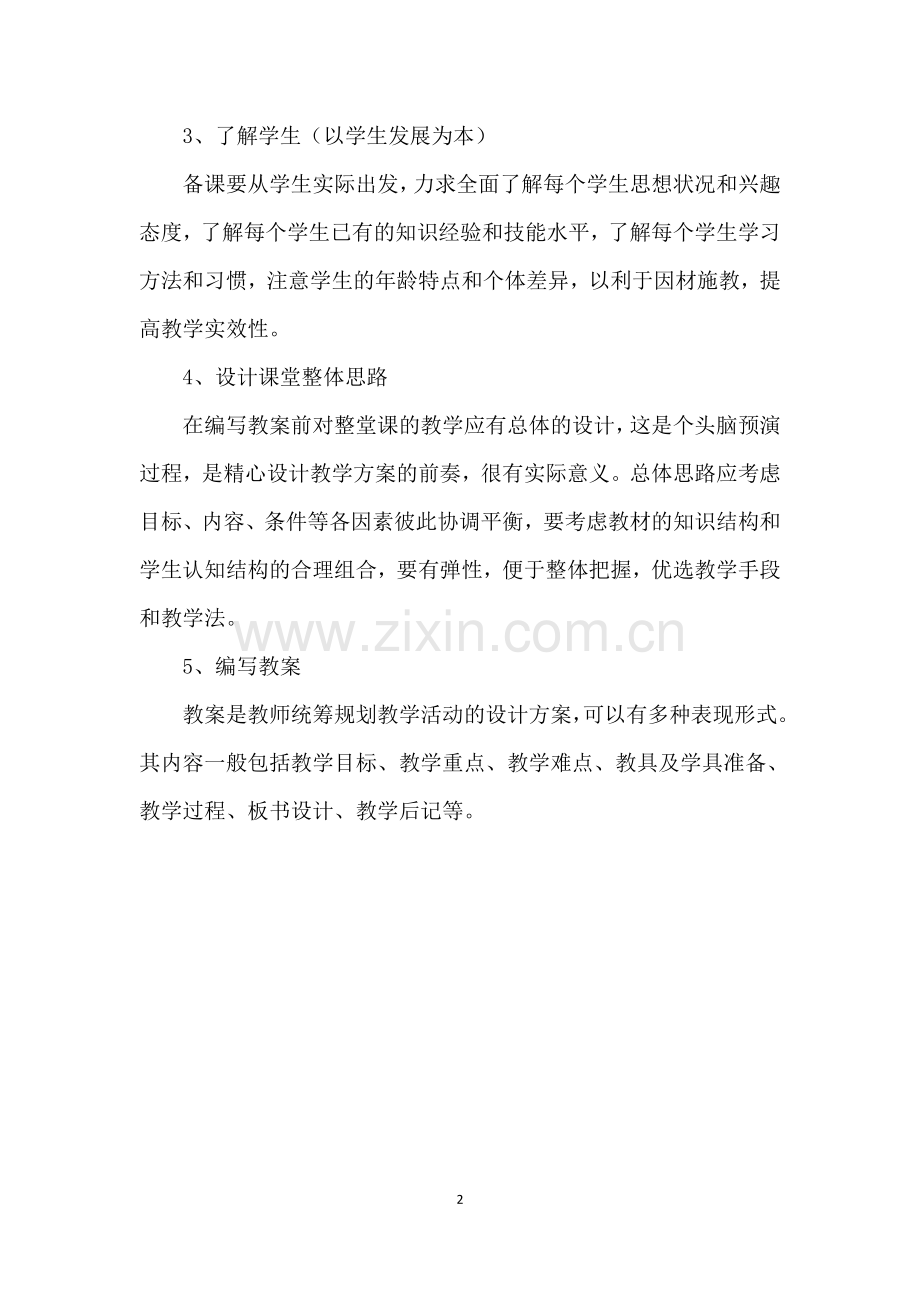 3、了解学生（以学生发展为本）

备课要从学生实际出发，力求全面了解每个学生思想状况和兴趣态度，了解每个学生已有的知识经验和技能水平，了解每个学生学习方法和习惯，注意学生的年龄特点和个体差异，以利于因材施教，提高教学实效性。

4、设计课堂整体思路

在编写教案前对整堂课的教学应有总体的设计，这是个头脑预演过程，是精心设计教学方案的前奏，很有实际意义。总体思路应考虑目标、内容、条件等各因素彼此协调平衡，要考虑教材的知识结构和学生认知结构的合理组合，要有弹性，便于整体把握，优选教学手段和教学法。

5、编写教案

教案是教师统筹规划教学活动的设计方案，可以有多种表现形式。其内容一般包括教学目标、教学重点、教学难点、教具及学具准备、教学过程、板书设计、教学后记等。

2

www.zixin.com.cn